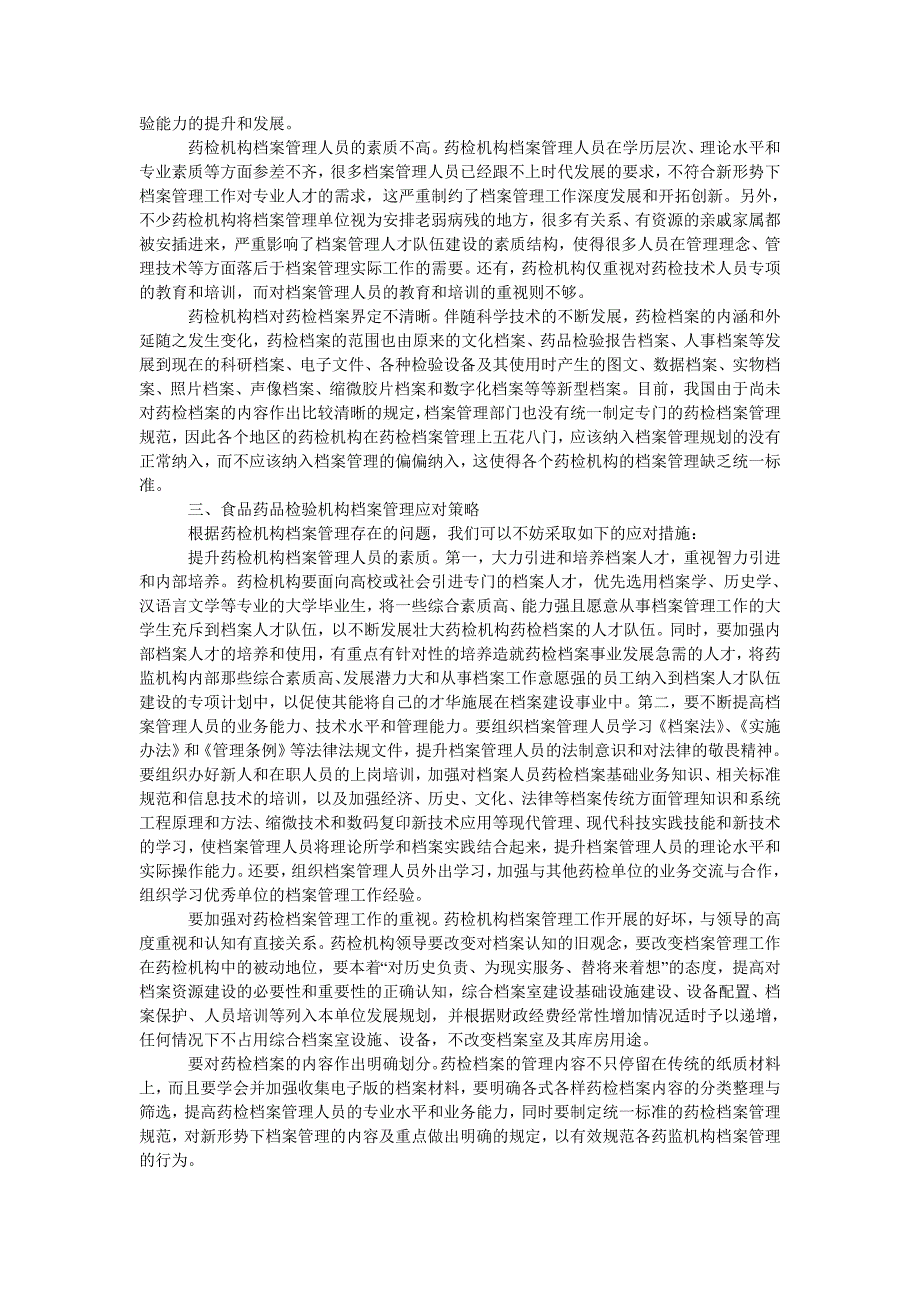 验能力的提升和发展。

药检机构档案管理人员的素质不高。药检机构档案管理人员在学历层次、理论水平和专业素质等方面参差不齐，很多档案管理人员已经跟不上时代发展的要求，不符合新形势下档案管理工作对专业人才的需求，这严重制约了档案管理工作深度发展和开拓创新。另外，不少药检机构将档案管理单位视为安排老弱病残的地方，很多有关系、有资源的亲戚家属都被安插进来，严重影响了档案管理人才队伍建设的素质结构，使得很多人员在管理理念、管理技术等方面落后于档案管理实际工作的需要。还有，药检机构仅重视对药检技术人员专项的教育和培训，而对档案管理人员的教育和培训的重视则不够。

药检机构对药检档案界定不清晰。伴随科学技术的不断发展，药检档案的内涵和外延随之发生变化，药检档案的范围也由原来的文化档案、药品检验报告档案、人事档案等发展到现在的科研档案、电子文件、各种检验设备及其使用时产生的图文、数据档案、实物档案、照片档案、声像档案、缩微胶片档案和数字化档案等等新型档案。目前，我国由于尚未对药检档案的内容作出比较清晰的规定，档案管理部门也没有统一制定专门的药检档案管理规范，因此各个地区的药检机构在药检档案管理上五花八门，应该纳入档案管理规划的没有正常纳入，而不应该纳入档案管理的偏偏纳入，这使得各个药检机构的档案管理缺乏统一标准。

三、食品药品检验机构档案管理应对策略

根据药检机构档案管理存在的问题，我们可以不妨采取如下的应对措施：

提升药检机构档案管理人员的素质。第一，大力引进和培养档案人才，重视智力引进和内部培养。药检机构要面向高校或社会引进专门的档案人才，优先选用档案学、历史学、汉语言文学等专业的大学毕业生，将一些综合素质高、能力强且愿意从事档案管理工作的大学生充斥到档案人才队伍，以不断发展壮大药检机构药检档案的人才队伍。同时，要加强内部档案人才的培养和使用，有重点有针对性的培养造就药检档案事业发展急需的人才，将药监机构内部那些综合素质高、发展潜力大和从事档案工作意愿强的员工纳入到档案人才队伍建设的专项计划中，以促使其能将自己的才华施展在档案建设事业中。第二，要不断提高档案管理人员的业务能力、技术水平和管理能力。要组织档案管理人员学习《档案法》、《实施办法》和《管理条例》等法律法规文件，提升档案管理人员的法制意识和对法律的敬畏精神。要组织办好新人和在职人员的上岗培训，加强对档案人员药检档案基础业务知识、相关标准规范和信息技术的培训，以及加强经济、历史、文化、法律等档案传统方面管理知识和系统工程原理和方法、缩微技术和数码复印新技术应用等现代管理、现代科技实践技能和新技术的学习，使档案管理人员将理论所学和档案实践结合起来，提升档案管理人员的理论水平和实际操作能力。还要，组织档案管理人员外出学习，加强与其他药检单位的业务交流与合作，组织学习优秀单位的档案管理工作经验。

要加强对药检档案管理工作的重视。药检机构档案管理工作开展的好坏，与领导的高度重视和认知有直接关系。药检机构领导要改变对档案认知的旧观念，要改变档案管理工作在药检机构中的被动地位，要本着“对历史负责、为现实服务、替将来着想”的态度，提高对档案资源建设的必要性和重要性的正确认知，综合档案室建设基础设施建设、设备配置、档案保护、人员培训等列入本单位发展规划，并根据财政经费经常性增加情况适时予以递增，任何情况下不占用综合档案室设施、设备，不改变档案室及其库房用途。

要对药检档案的内容作出明确划分。药检档案的管理内容不只停留在传统的纸质材料上，而且要学会并加强收集电子版的档案材料，要明确各式各样药检档案内容的分类整理与筛选，提高药检档案管理人员的专业水平和业务能力，同时要制定统一标准的药检档案管理规范，对新形势下档案管理的内容及重点做出明确的规定，以有效规范各药监机构档案管理的行为。